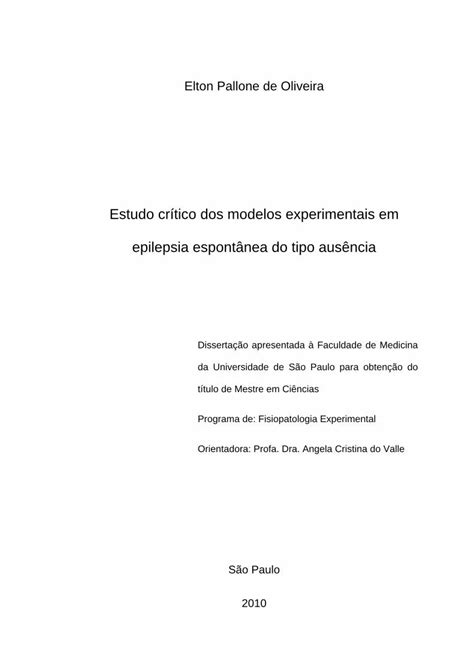 Elton Pallone de Oliveira

Estudo crítico dos modelos experimentais em epilepsia espontânea do tipo ausência

Dissertação apresentada à Faculdade de Medicina da Universidade de São Paulo para obtenção do título de Mestre em Ciências

Programa de: Fisiopatologia Experimental

Orientadora: Profa. Dra. Angela Cristina do Valle

São Paulo

2010